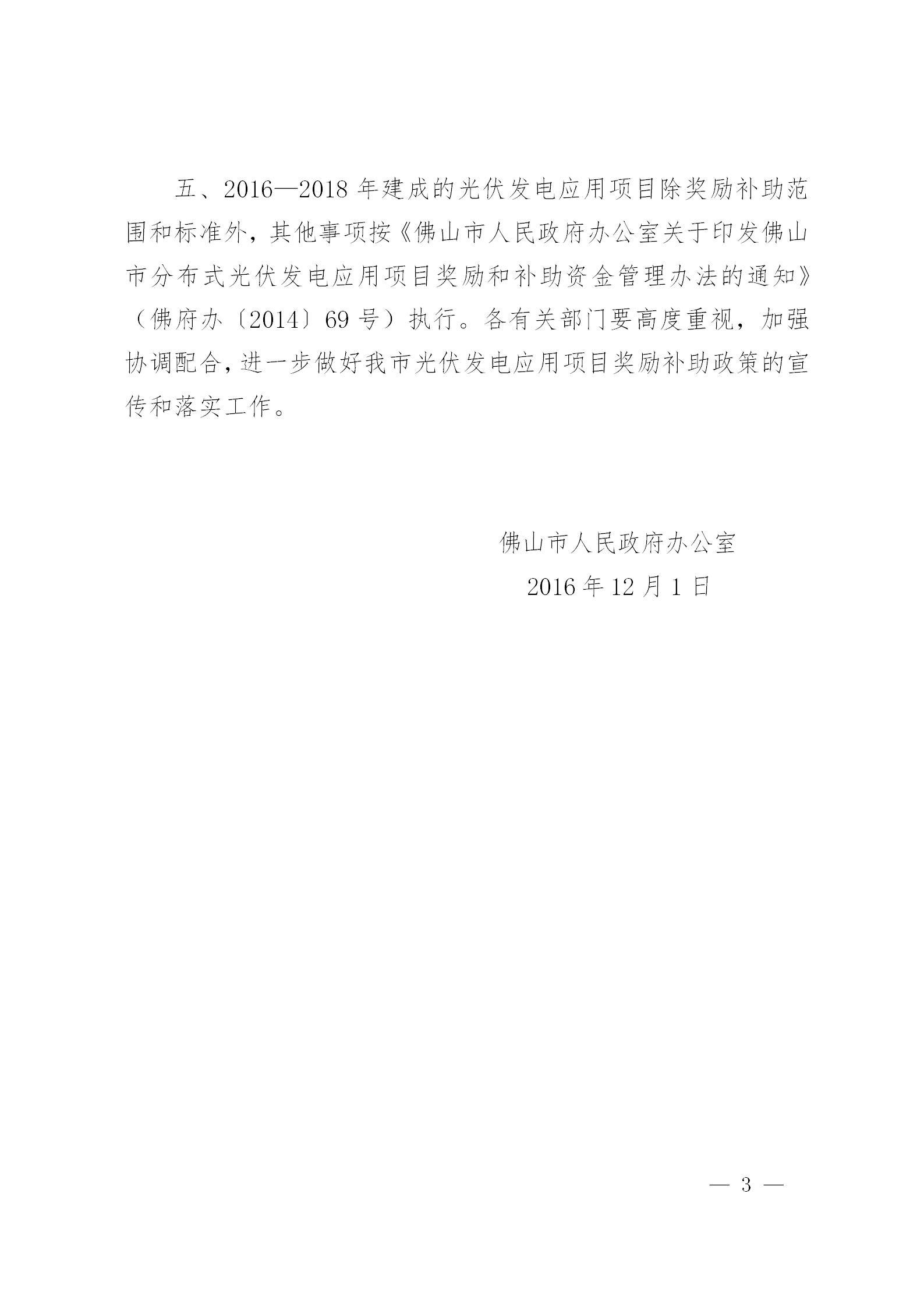 五、2016—2018年建成的光伏发电应用项目除奖励补助范围和标准外，其他事项按《佛山市人民政府办公室关于印发佛山市分布式光伏发电应用项目奖励和补助资金管理办法的通知》（佛府办〔2014〕69号）执行。各有关部门要高度重视，加强协调配合，进一步做好我市光伏发电应用项目奖励补助政策的宣传和落实工作。

佛山市人民政府办公室
2016年12月1日

— 3 —